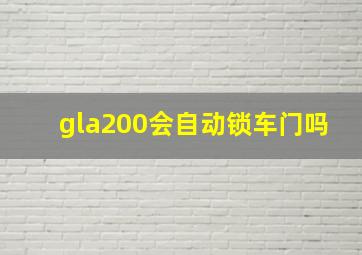 gla200会自动锁车门吗